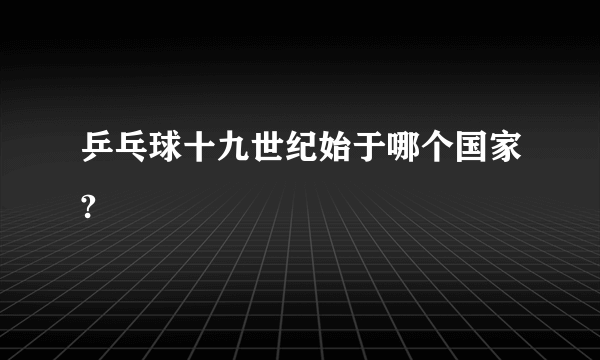 乒乓球十九世纪始于哪个国家?